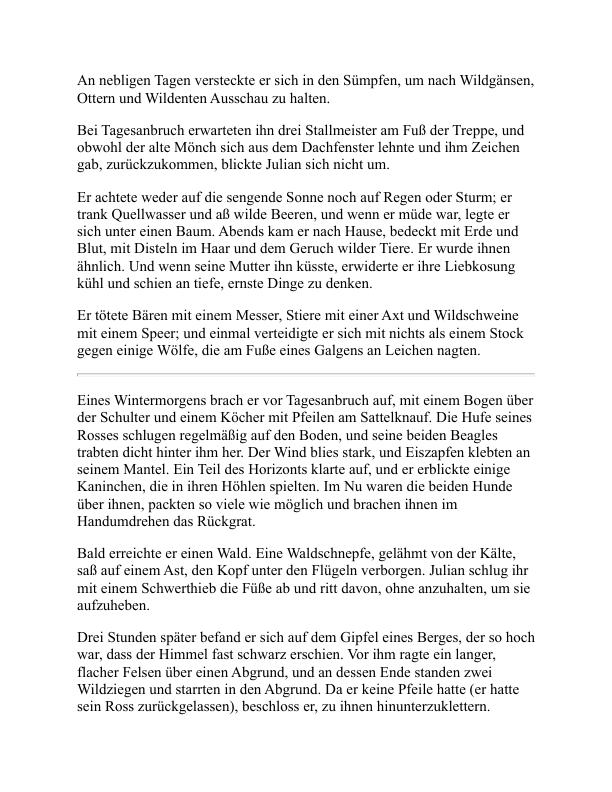 An nebligen Tagen versteckte er sich in den Sümpfen, um nach Wildgänsen, Ottern und Wildenten Ausschau zu halten.

Bei Tagesanbruch erwarteten ihn drei Stallmeister am Fuß der Treppe, und obwohl der alte Mönch sich aus dem Dachfenster lehnte und ihm Zeichen gab, zurückzukommen, blickte Julian sich nicht um.

Er achtete weder auf die sengende Sonne noch auf Regen oder Sturm; er trank Quellwasser und aß wilde Beeren, und wenn er müde war, legte er sich unter einen Baum. Abends kam er nach Hause, bedeckt mit Erde und Blut, mit Disteln im Haar und dem Geruch wilder Tiere. Er wurde ihnen ähnlich. Und wenn seine Mutter ihn küsste, erwiderte er ihre Liebkosung kühl und schien an tiefe, ernste Dinge zu denken.

Er tötete Bären mit einem Messer, Stiere mit einer Axt und Wildschweine mit einem Speer; und einmal verteidigte er sich mit nichts als einem Stock gegen einige Wölfe, die am Fuße eines Galgens an Leichen nagten.

Eines Wintermorgens brach er vor Tagesanbruch auf, mit einem Bogen über der Schulter und einem Köcher mit Pfeilen am Sattelknauf. Die Hufe seines Rosses schlugen regelmäßig auf den Boden, und seine beiden Beagles trabten dicht hinter ihm her. Der Wind blies stark, und Eiszapfen klebten an seinem Mantel. Ein Teil des Horizonts klarte auf, und er erblickte einige Kaninchen, die in ihren Höhlen spielten. Im Nu waren die beiden Hunde über ihnen, packten so viele wie möglich und brachen ihnen im Handumdrehen das Rückgrat.

Bald erreichte er einen Wald. Eine Waldschnepfe, gelähmt von der Kälte, saß auf einem Ast, den Kopf unter den Flügeln verborgen. Julian schlug ihr mit einem Schwerthieb die Füße ab und ritt davon, ohne anzuhalten, um sie aufzuheben.

Drei Stunden später befand er sich auf dem Gipfel eines Berges, der so hoch war, dass der Himmel fast schwarz erschien. Vor ihm ragte ein langer, flacher Felsen über einen Abgrund, und an dessen Ende standen zwei Wildziegen und starrten in den Abgrund. Da er keine Pfeile hatte (er hatte sein Ross zurückgelassen), beschloss er, zu ihnen hinunterzuklettern.